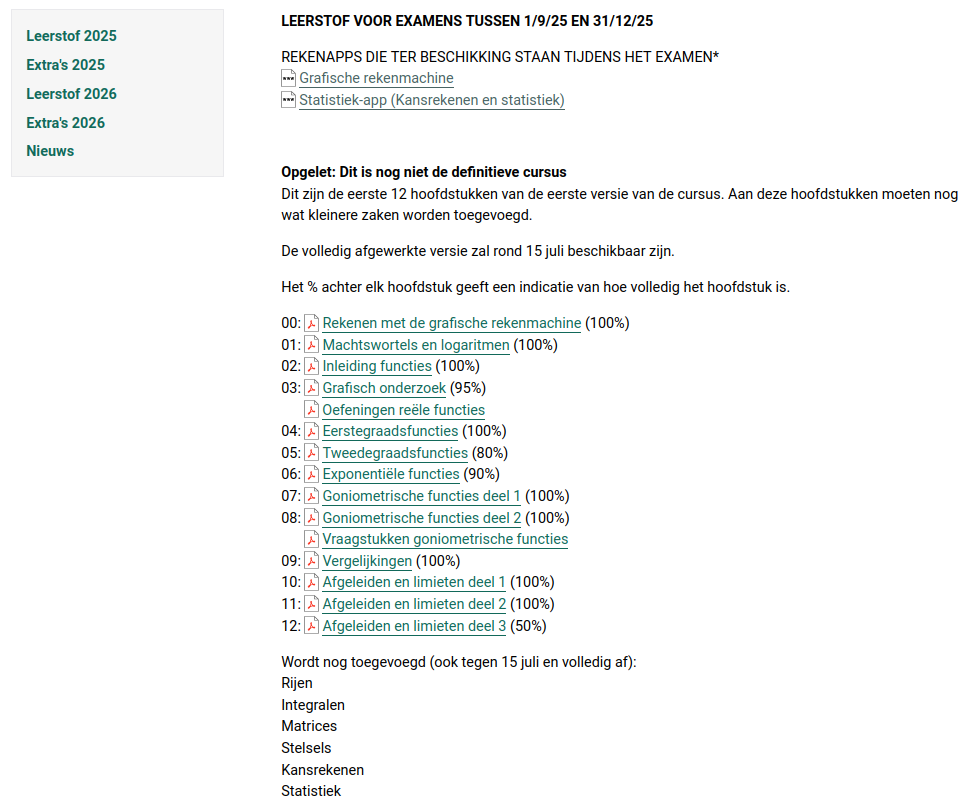 Leerstof 2025
Extra's 2025
Leerstof 2026
Extra's 2026
Nieuws

LEERSTOF VOOR EXAMENS TUSSEN 1/9/25 EN 31/12/25

REKENAPPS DIE TER BESCHIKKING STAAN TIJDENS HET EXAMEN*
Grafische rekenmachine
Statistiek-app (Kansrekenen en statistiek)

Opgelet: Dit is nog niet de definitieve cursus
Dit zijn de eerste 12 hoofdstukken van de eerste versie van de cursus. Aan deze hoofdstukken moeten nog wat kleinere zaken worden toegevoegd.

De volledig afgewerkte versie zal rond 15 juli beschikbaar zijn.

Het % achter elk hoofdstuk geeft een indicatie van hoe volledig het hoofdstuk is.

00: Rekenen met de grafische rekenmachine (100%)
01: Machtswortels en logaritmen (100%)
02: Inleiding functies (100%)
03: Grafisch onderzoek (95%)
Oefeningen reële functies
04: Eerstegraadsfuncties (100%)
05: Tweedegraadsfuncties (80%)
06: Exponentiële functies (90%)
07: Goniometrische functies deel 1 (100%)
08: Goniometrische functies deel 2 (100%)
Vraagstukken goniometrische functies
09: Vergelijkingen (100%)
10: Afgeleiden en limieten deel 1 (100%)
11: Afgeleiden en limieten deel 2 (100%)
12: Afgeleiden en limieten deel 3 (50%)

Wordt nog toegevoegd (ook tegen 15 juli en volledig af):
Rijen
Integralen
Matrices
Stelsels
Kansrekenen
Statistiek